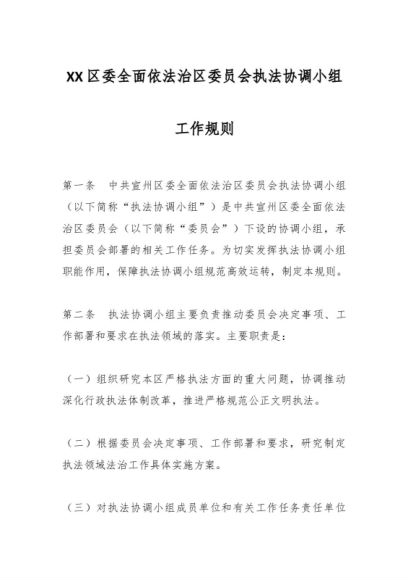 XX区委全面依法治区委员会执法协调小组

工作规则

第一条　中共宣州区委全面依法治区委员会执法协调小组（以下简称“执法协调小组”）是中共宣州区委全面依法治区委员会（以下简称“委员会”）下设的协调小组，承担委员会部署的相关工作任务。为切实发挥执法协调小组职能作用，保障执法协调小组规范高效运转，制定本规则。

第二条　执法协调小组主要负责推动委员会决定事项、工作部署和要求在执法领域的落实。主要职责是：

（一）组织研究本区严格执法方面的重大问题，协调推动深化行政执法体制改革，推进严格规范公正文明执法。

（二）根据委员会决定事项、工作部署和要求，研究制定执法领域法治工作具体实施方案。

（三）对执法协调小组成员单位和有关工作任务责任单位